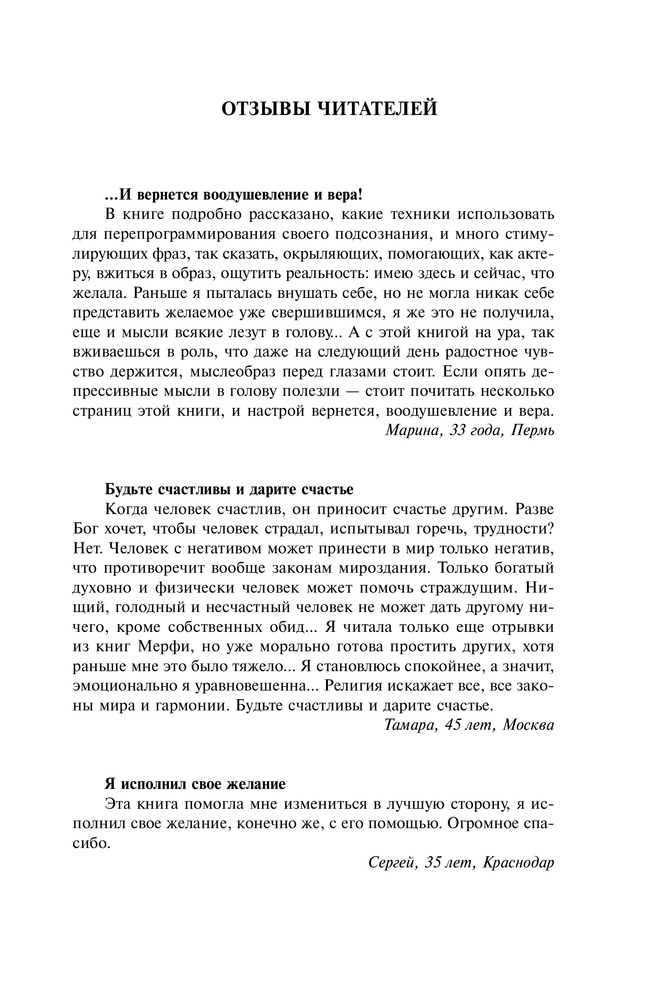 ОТЗЫВЫ ЧИТАТЕЛЕЙ

...И вернется воодушевление и вера!

В книге подробно рассказано, какие техники использовать для перепрограммирования своего подсознания, и много стимулирующих фраз, так сказать, окрыляющих, помогающих, как актеру, вжиться в образ, ощутить реальность: имею здесь и сейчас, что желала. Раньше я пыталась внушать себе, но не могла никак себе представить желаемое уже свершившимся, я же это не получила, еще и мысли всякие лезут в голову... А с этой книгой на ура, так вживаешься в роль, что даже на следующий день радостное чувство держится, мыслеобраз перед глазами стоит. Если опять депрессивные мысли в голову полезли — стоит почитать несколько страниц этой книги, и настрой вернется, воодушевление и вера.

Марина, 33 года, Пермь

Будьте счастливы и дарите счастье

Когда человек счастлив, он приносит счастье другим. Разве Бог хочет, чтобы человек страдал, испытывал горечь, трудности? Нет. Человек с негативом может принести в мир только негатив, что противоречит вообще законам мироздания. Только богатый духовно и физически человек может помочь страждущим. Нищий, голодный и несчастный человек не может дать другому ничего, кроме собственных обид... Я читала только еще отрывки из книг Мерфи, но уже морально готова простить других, хотя раньше мне это было тяжело... Я становлюсь спокойнее, а значит, эмоционально я уравновешенна... Религия искажает все, все законы мира и гармонии. Будьте счастливы и дарите счастье.

Тамара, 45 лет, Москва

Я исполнил свое желание

Эта книга помогла мне измениться в лучшую сторону, я исполнил свое желание, конечно же, с его помощью. Огромное спасибо.

Сергей, 35 лет, Краснодар